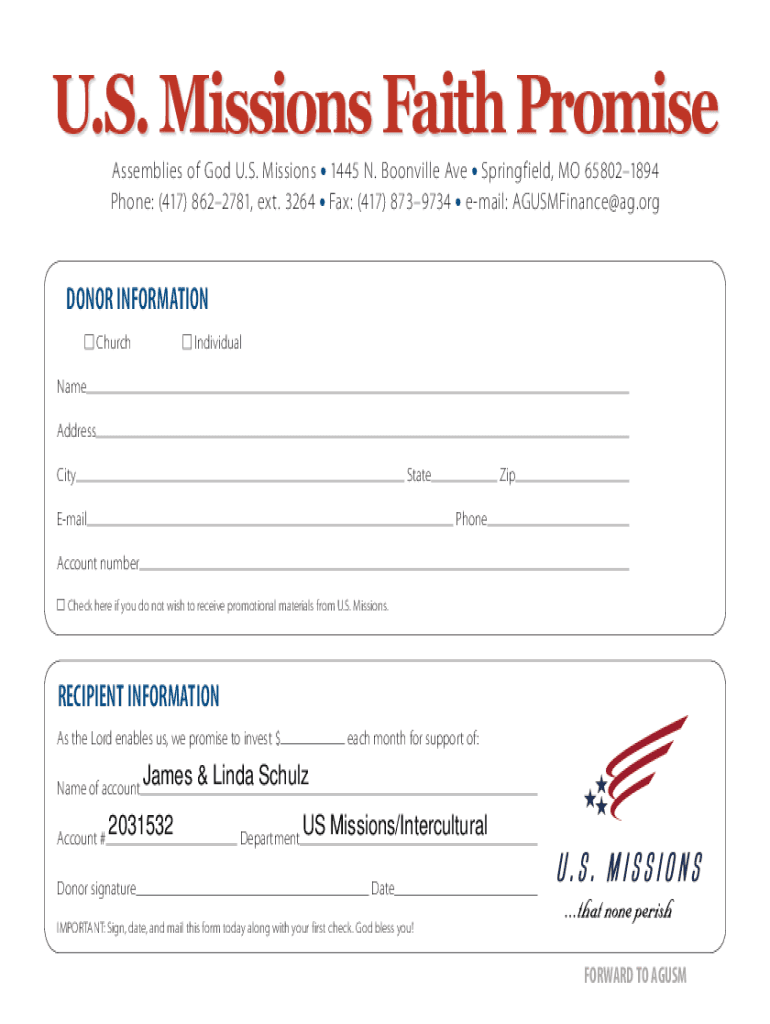 U.S. Missions Faith Promise

Assemblies of God U.S. Missions • 1445 N. Boonville Ave • Springfield, MO 65802–1894
Phone: (417) 862–2781, ext. 3264 • Fax: (417) 873–9734 • e-mail: AGUSMFinance@ag.org

DONOR INFORMATION

☐ Church ☐ Individual

Name

Address

City State Zip

E-mail Phone

Account number

☐ Check here if you do not wish to receive promotional materials from U.S. Missions.

RECIPIENT INFORMATION

As the Lord enables us, we promise to invest $ each month for support of:

Name of account James & Linda Schulz

Account # 2031532 Department US Missions/Intercultural

Donor signature Date

IMPORTANT: Sign, date, and mail this form today along with your first check. God bless you!

U.S. MISSIONS
...that none perish

FORWARD TO AGUSM